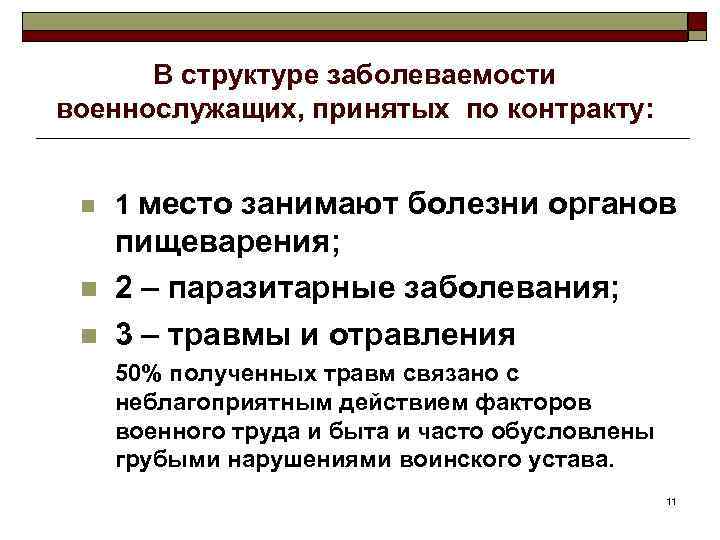 В структуре заболеваемости военнослужащих, принятых по контракту:

1 место занимают болезни органов пищеварения;

2 – паразитарные заболевания;

3 – травмы и отравления

50% полученных травм связано с неблагоприятным действием факторов военного труда и быта и часто обусловлены грубыми нарушениями воинского устава.

11